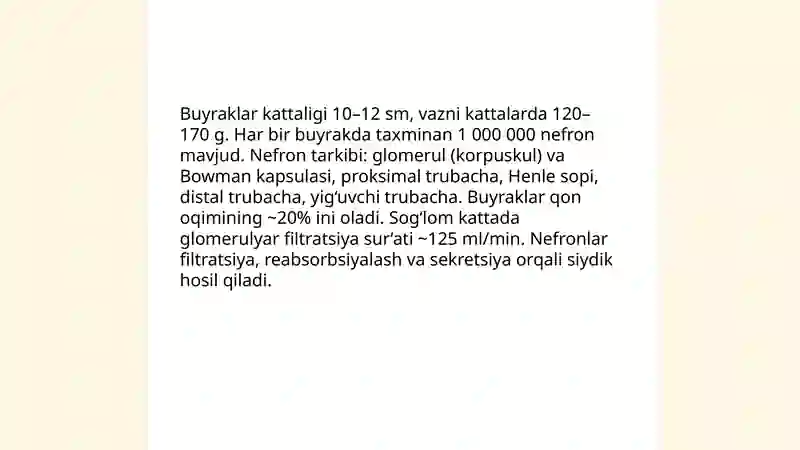 Buyraklar kattaligi 10–12 sm, vazni kattalarda 120–170 g. Har bir buyrakda taxminan 1 000 000 nefron mavjud. Nefron tarkibi: glomerul (korpuskul) va Bowman kapsulasi, proksimal trubacha, Henle sopi, distal trubacha, yig‘uvchi trubacha. Buyraklar qon oqimining ~20% ini oladi. Sog‘lom kattada glomerulyar filtratsiya sur’ati ~125 ml/min. Nefronlar filtratsiya, reabsorbsiyalash va sekretsiya orqali siydik hosil qiladi.